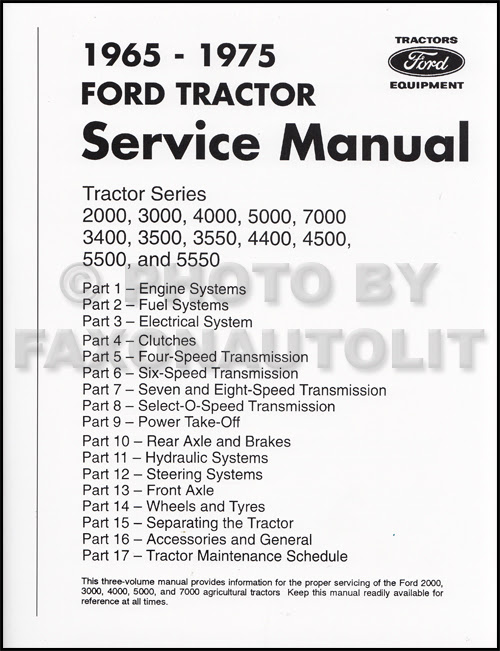 1965 - 1975
FORD TRACTOR
Service Manual

TRACTORS
Ford
EQUIPMENT

Tractor Series
2000, 3000, 4000, 5000, 7000
3400, 3500, 3550, 4400, 4500,
5500, and 5550

© PHOTO BY
FAXONAUTOLIT

Part 1 – Engine Systems
Part 2 – Fuel Systems
Part 3 – Electrical System
Part 4 – Clutches
Part 5 – Four-Speed Transmission
Part 6 – Six-Speed Transmission
Part 7 – Seven and Eight-Speed Transmission
Part 8 – Select-O-Speed Transmission
Part 9 – Power Take-Off
Part 10 – Rear Axle and Brakes
Part 11 – Hydraulic Systems
Part 12 – Steering Systems
Part 13 – Front Axle
Part 14 – Wheels and Tyres
Part 15 – Separating the Tractor
Part 16 – Accessories and General
Part 17 – Tractor Maintenance Schedule

This three-volume manual provides information for the proper servicing of the Ford 2000, 3000, 4000, 5000, and 7000 agricultural tractors Keep this manual readily available for reference at all times.